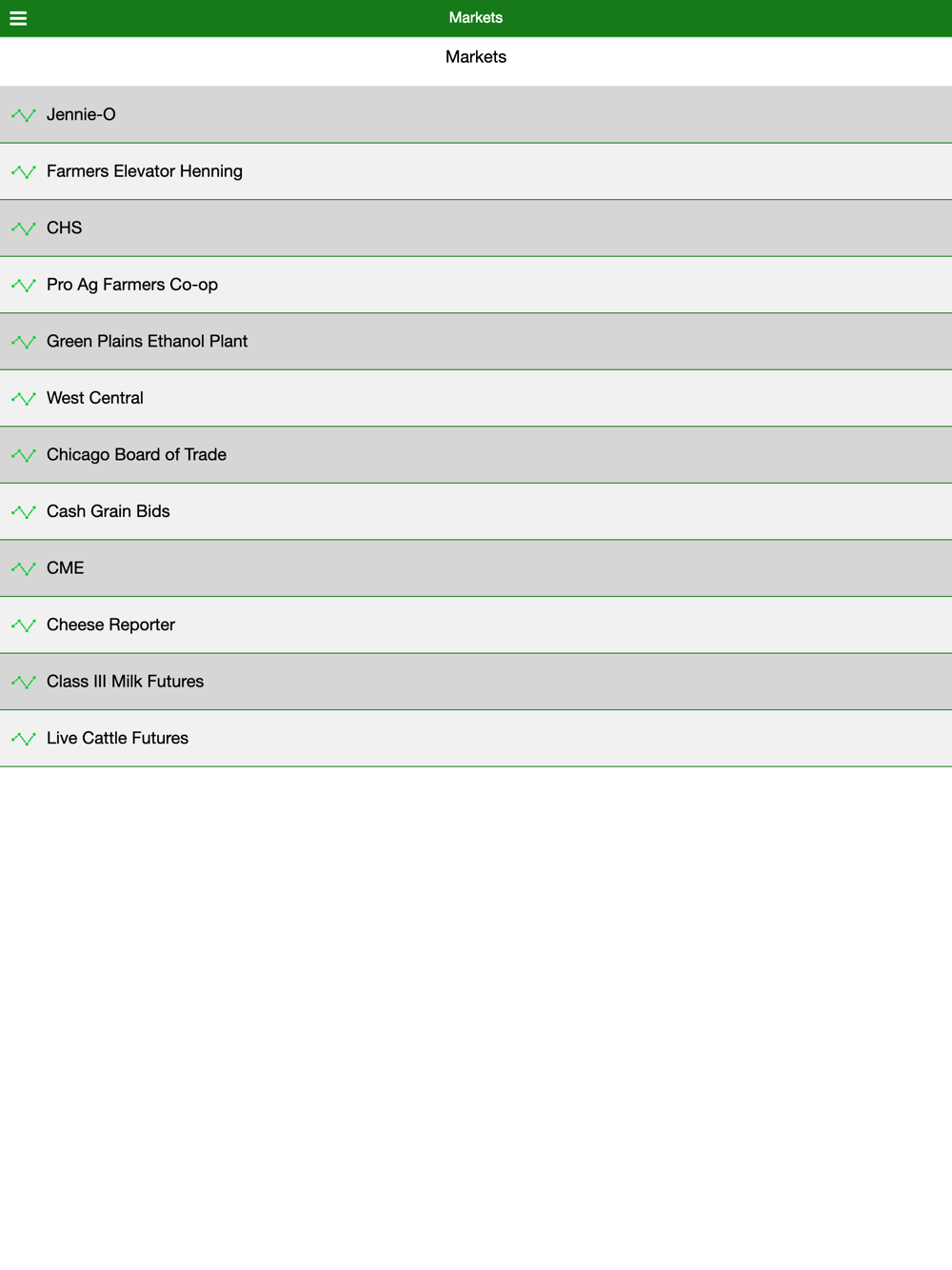 Markets

Markets

Jennie-O

Farmers Elevator Henning

CHS

Pro Ag Farmers Co-op

Green Plains Ethanol Plant

West Central

Chicago Board of Trade

Cash Grain Bids

CME

Cheese Reporter

Class III Milk Futures

Live Cattle Futures